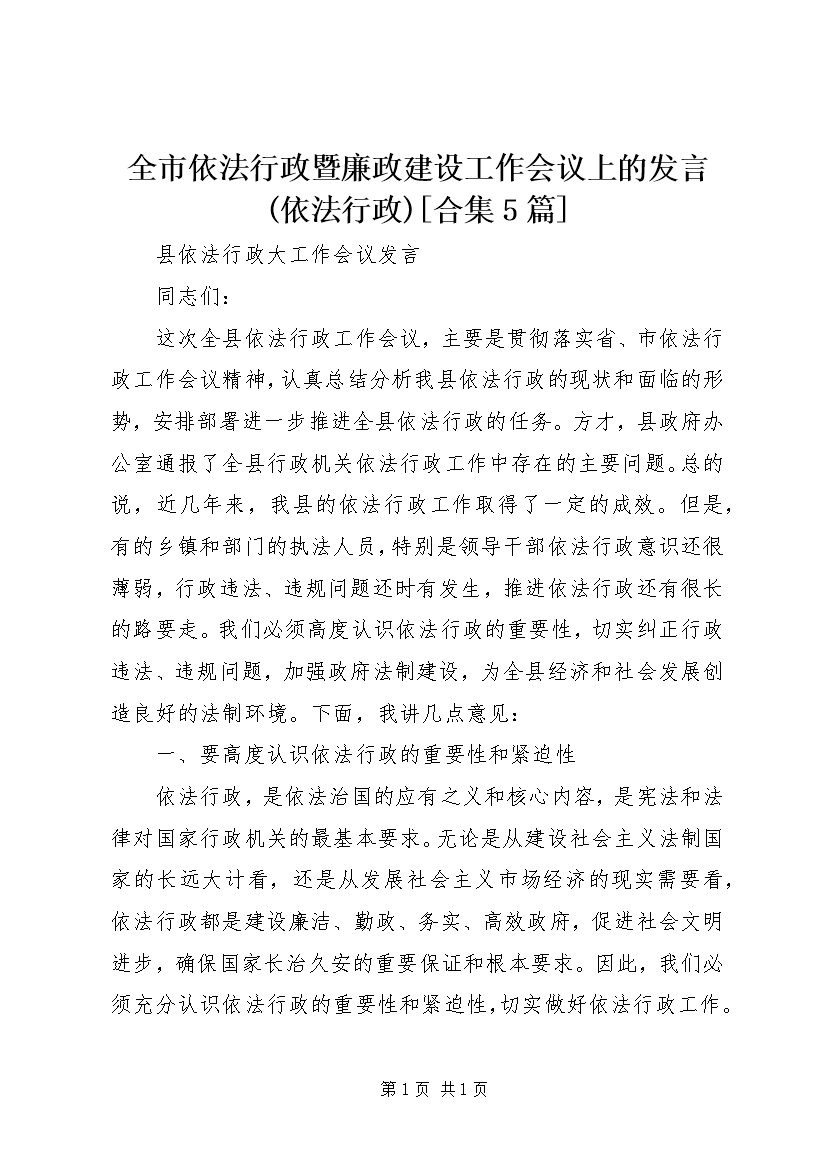 全市依法行政暨廉政建设工作会议上的发言(依法行政)[合集5篇]

县依法行政大工作会议发言

同志们：

这次全县依法行政工作会议，主要是贯彻落实省、市依法行政工作会议精神，认真总结分析我县依法行政的现状和面临的形势，安排部署进一步推进全县依法行政的任务。方才，县政府办公室通报了全县行政机关依法行政工作中存在的主要问题。总的说，近几年来，我县的依法行政工作取得了一定的成效。但是，有的乡镇和部门的执法人员，特别是领导干部依法行政意识还很薄弱，行政违法、违规问题还时有发生，推进依法行政还有很长的路要走。我们必须高度认识依法行政的重要性，切实纠正行政违法、违规问题，加强政府法制建设，为全县经济和社会发展创造良好的法制环境。下面，我讲几点意见：

一、要高度认识依法行政的重要性和紧迫性

依法行政，是依法治国的应有之义和核心内容，是宪法和法律对国家行政机关的最基本要求。无论是从建设社会主义法制国家的长远大计看，还是从发展社会主义市场经济的现实需要看，依法行政都是建设廉洁、勤政、务实、高效政府，促进社会文明进步，确保国家长治久安的重要保证和根本要求。因此，我们必须充分认识依法行政的重要性和紧迫性，切实做好依法行政工作。

第1页 共1页